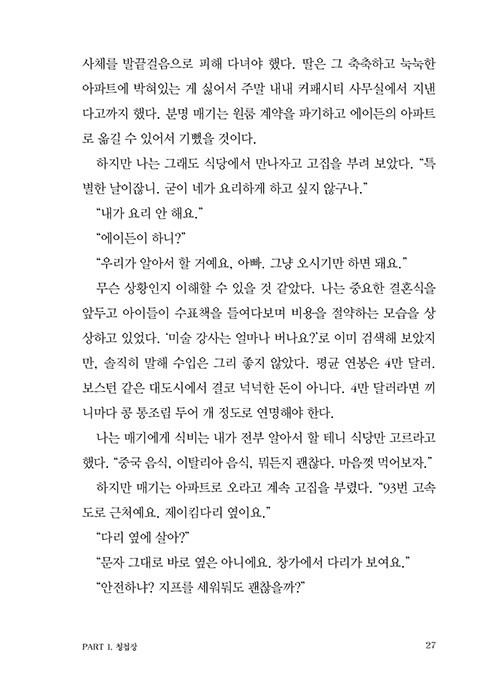 사체를 발끝걸음으로 피해 다녀야 했다. 딸은 그 축축하고 눅눅한 아파트에 박혀있는 게 싫어서 주말 내내 커패시티 사무실에서 지낸다고까지 했다. 분명 매기는 원룸 계약을 파기하고 에이든의 아파트로 옮길 수 있어서 기뻤을 것이다.

하지만 나는 그래도 식당에서 만나자고 고집을 부려 보았다. "특별한 날이잖니. 굳이 네가 요리하게 하고 싶지 않구나."

"내가 요리 안 해요."

"에이든이 하니?"

"우리가 알아서 할 거예요, 아빠. 그냥 오시기만 하면 돼요."

무슨 상황인지 이해할 수 있을 것 같았다. 나는 중요한 결혼식을 앞두고 아이들이 수표책을 들여다보며 비용을 절약하는 모습을 상상하고 있었다. '미술 강사는 얼마나 버나요?'로 이미 검색해 보았지만, 솔직히 말해 수입은 그리 좋지 않았다. 평균 연봉은 4만 달러. 보스턴 같은 대도시에서 결코 넉넉한 돈이 아니다. 4만 달러라면 끼니마다 콩 통조림 두어 개 정도로 연명해야 한다.

나는 매기에게 식비는 내가 전부 알아서 할 테니 식당만 고르라고 했다. "중국 음식, 이탈리아 음식, 뭐든지 괜찮다. 마음껏 먹어보자."

하지만 매기는 아파트로 오라고 계속 고집을 부렸다. "93번 고속도로 근처예요. 제이킴다리 옆이요."

"다리 옆에 살아?"

"문자 그대로 바로 옆은 아니에요. 창가에서 다리가 보여요."

"안전하냐? 지프를 세워둬도 괜찮을까?"

PART 1. 청첩장

27